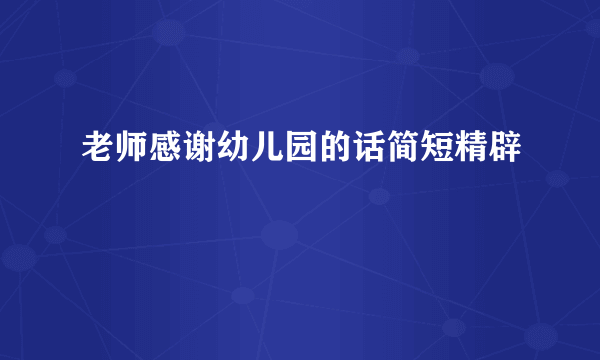 老师感谢幼儿园的话简短精辟